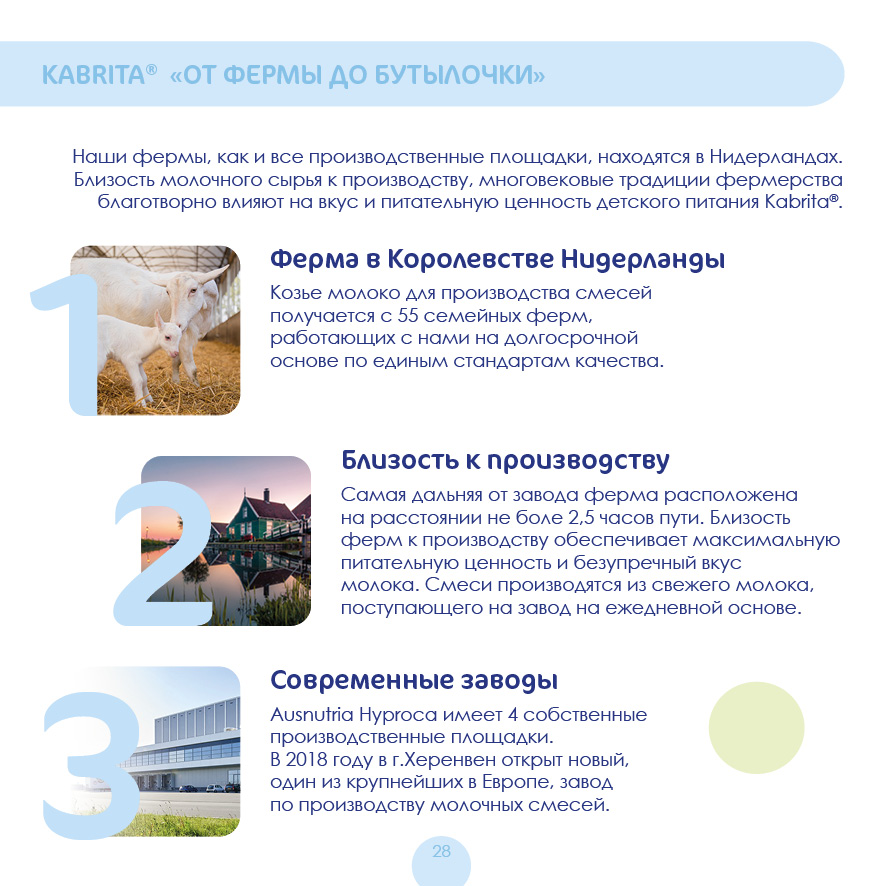 KABRITA® «ОТ ФЕРМЫ ДО БУТЫЛОЧКИ»

Наши фермы, как и все производственные площадки, находятся в Нидерландах. Близость молочного сырья к производству, многовековые традиции фермерства благотворно влияют на вкус и питательную ценность детского питания Kabrita®.

1

Ферма в Королевстве Нидерланды

Козье молоко для производства смесей получается с 55 семейных ферм, работающих с нами на долгосрочной основе по единым стандартам качества.

2

Близость к производству

Самая дальняя от завода ферма расположена на расстоянии не боле 2,5 часов пути. Близость ферм к производству обеспечивает максимальную питательную ценность и безупречный вкус молока. Смеси производятся из свежего молока, поступающего на завод на ежедневной основе.

3

Современные заводы

Ausnutria Hyproca имеет 4 собственные производственные площадки.
В 2018 году в г.Херенвен открыт новый, один из крупнейших в Европе, завод по производству молочных смесей.

28